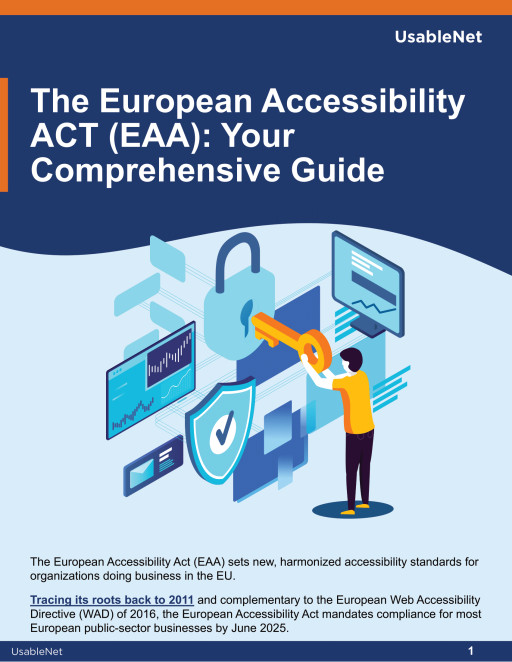 UsableNet

The European Accessibility ACT (EAA): Your Comprehensive Guide

The European Accessibility Act (EAA) sets new, harmonized accessibility standards for organizations doing business in the EU.

Tracing its roots back to 2011 and complementary to the European Web Accessibility Directive (WAD) of 2016, the European Accessibility Act mandates compliance for most European public-sector businesses by June 2025.

UsableNet

1